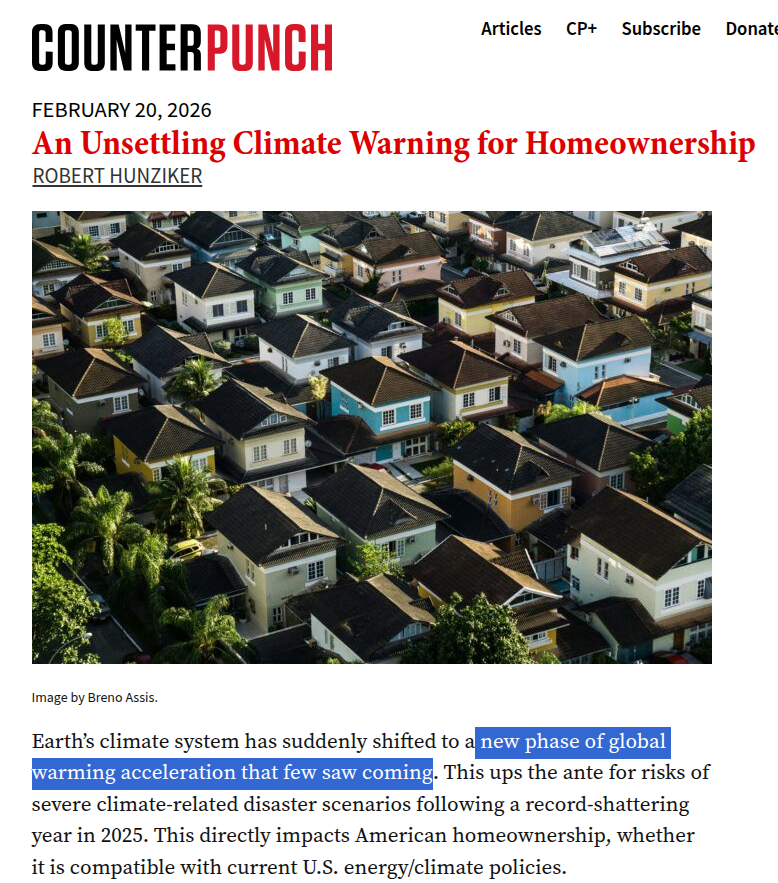 COUNTERPUNCH

Articles CP+ Subscribe Donate

FEBRUARY 20, 2026

An Unsettling Climate Warning for Homeownership

ROBERT HUNZIKER

Image by Breno Assis.

Earth's climate system has suddenly shifted to a new phase of global warming acceleration that few saw coming. This ups the ante for risks of severe climate-related disaster scenarios following a record-shattering year in 2025. This directly impacts American homeownership, whether it is compatible with current U.S. energy/climate policies.